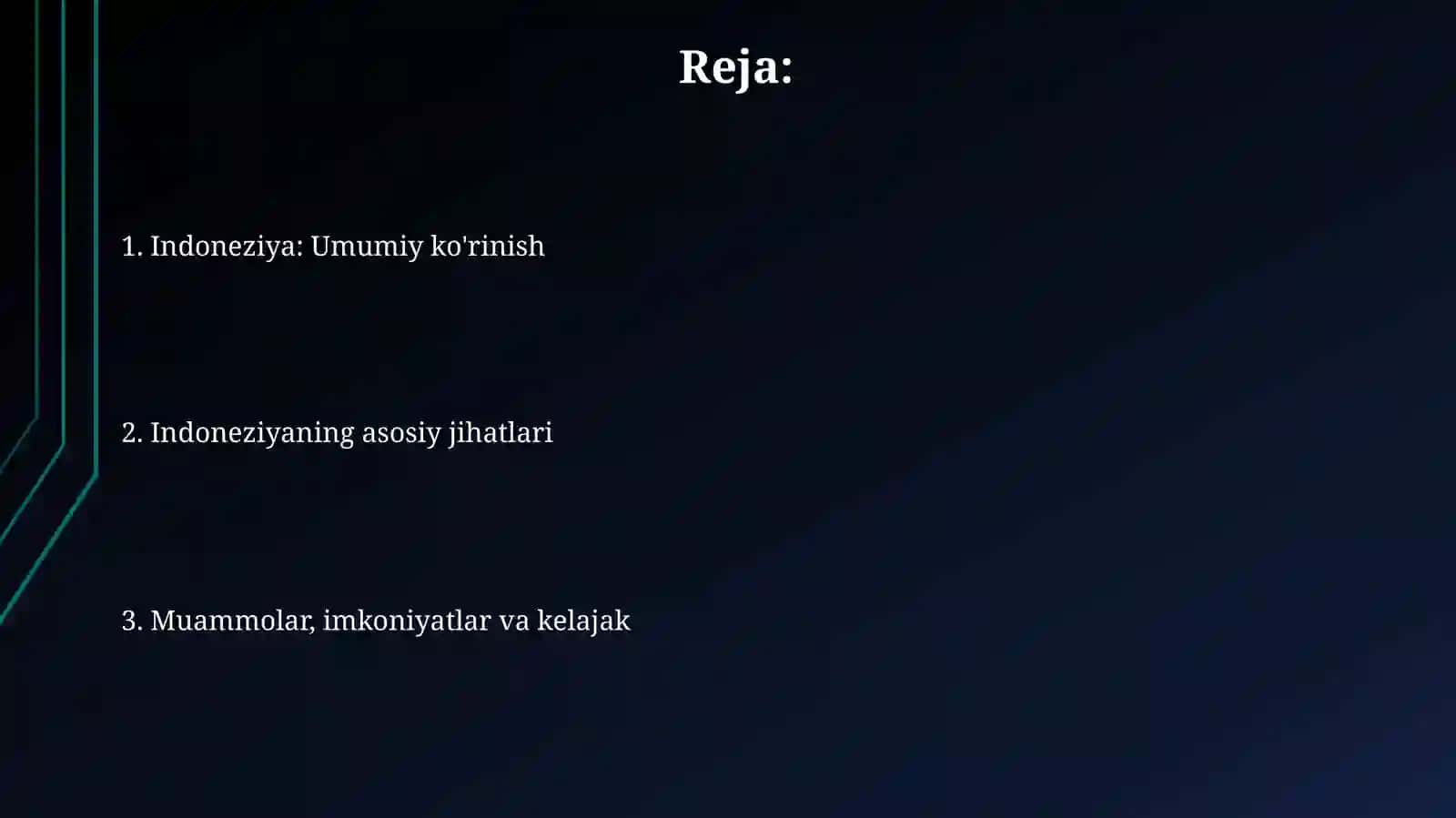 Reja:

1. Indoneziya: Umumiy ko'rinish

2. Indoneziyaning asosiy jihatlari

3. Muammolar, imkoniyatlar va kelajak